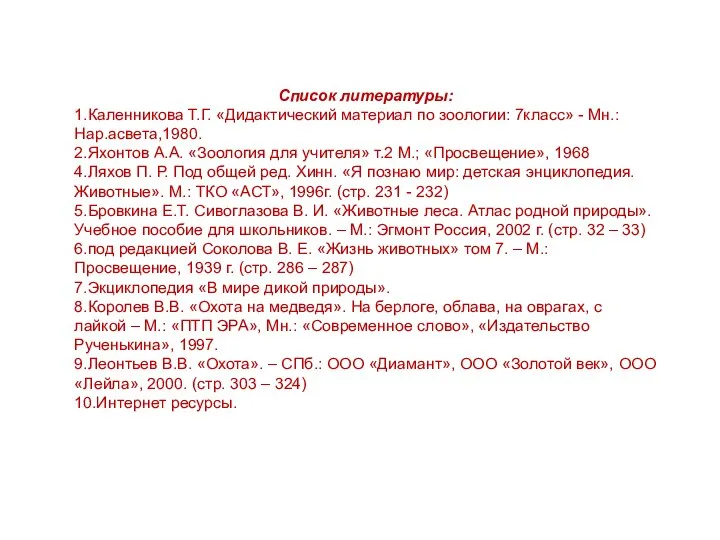 Список литературы:

1.Каленникова Т.Г. «Дидактический материал по зоологии: 7класс» - Мн.: Нар.асвета,1980.
2.Яхонтов А.А. «Зоология для учителя» т.2 М.; «Просвещение», 1968
4.Ляхов П. Р. Под общей ред. Хинн. «Я познаю мир: детская энциклопедия. Животные». М.: ТКО «АСТ», 1996г. (стр. 231 - 232)
5.Бровкина Е.Т. Сивоглазова В. И. «Животные леса. Атлас родной природы». Учебное пособие для школьников. – М.: Эгмонт Россия, 2002 г. (стр. 32 – 33)
6.под редакцией Соколова В. Е. «Жизнь животных» том 7. – М.: Просвещение, 1939 г. (стр. 286 – 287)
7.Экциклопедия «В мире дикой природы».
8.Королев В.В. «Охота на медведя». На берлоге, облава, на оврагах, с лайкой – М.: «ПТП ЭРА», Мн.: «Современное слово», «Издательство Рученькина», 1997.
9.Леонтьев В.В. «Охота». – СПб.: ООО «Диамант», ООО «Золотой век», ООО «Лейла», 2000. (стр. 303 – 324)
10.Интернет ресурсы.